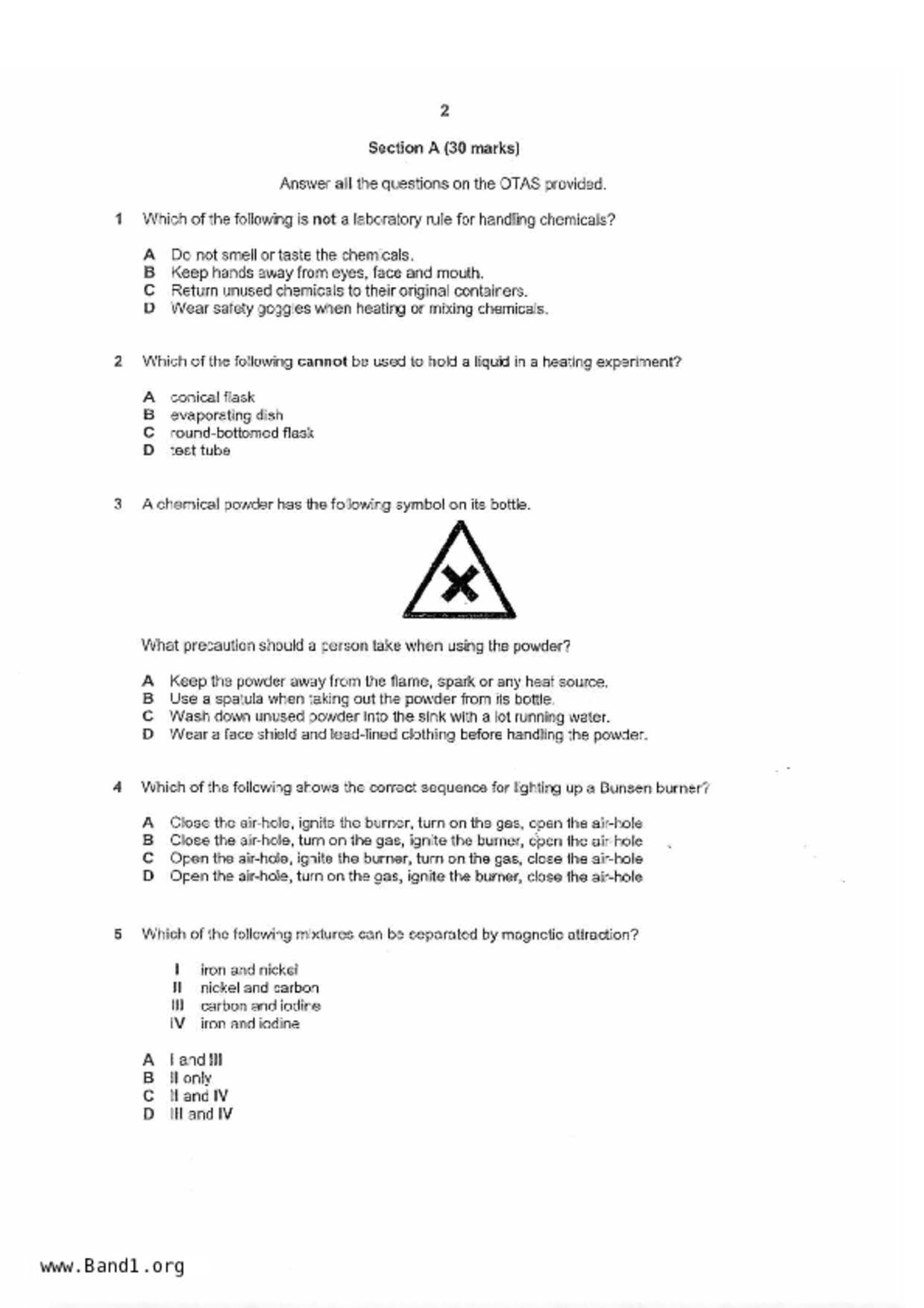 2

Section A (30 marks)

Answer all the questions on the OTAS provided.

1 Which of the following is not a laboratory rule for handling chemicals?

A Do not smell or taste the chemicals.
B Keep hands away from eyes, face and mouth.
C Return unused chemicals to their original containers.
D Wear safety goggles when heating or mixing chemicals.

2 Which of the following cannot be used to hold a liquid in a heating experiment?

A conical flask
B evaporating dish
C round-bottomed flask
D test tube

3 A chemical powder has the following symbol on its bottle.

What precaution should a person take when using the powder?

A Keep the powder away from the flame, spark or any heat source.
B Use a spatula when taking out the powder from its bottle.
C Wash down unused powder into the sink with a lot running water.
D Wear a face shield and lead-lined clothing before handling the powder.

4 Which of the following shows the correct sequence for lighting up a Bunsen burner?

A Close the air-hole, ignite the burner, turn on the gas, open the air-hole
B Close the air-hole, turn on the gas, ignite the burner, open the air-hole
C Open the air-hole, ignite the burner, turn on the gas, close the air-hole
D Open the air-hole, turn on the gas, ignite the burner, close the air-hole

5 Which of the following mixtures can be separated by magnetic attraction?

I iron and nickel
II nickel and carbon
III carbon and iodine
IV iron and iodine

A I and III
B II only
C II and IV
D III and IV

www.Band1.org